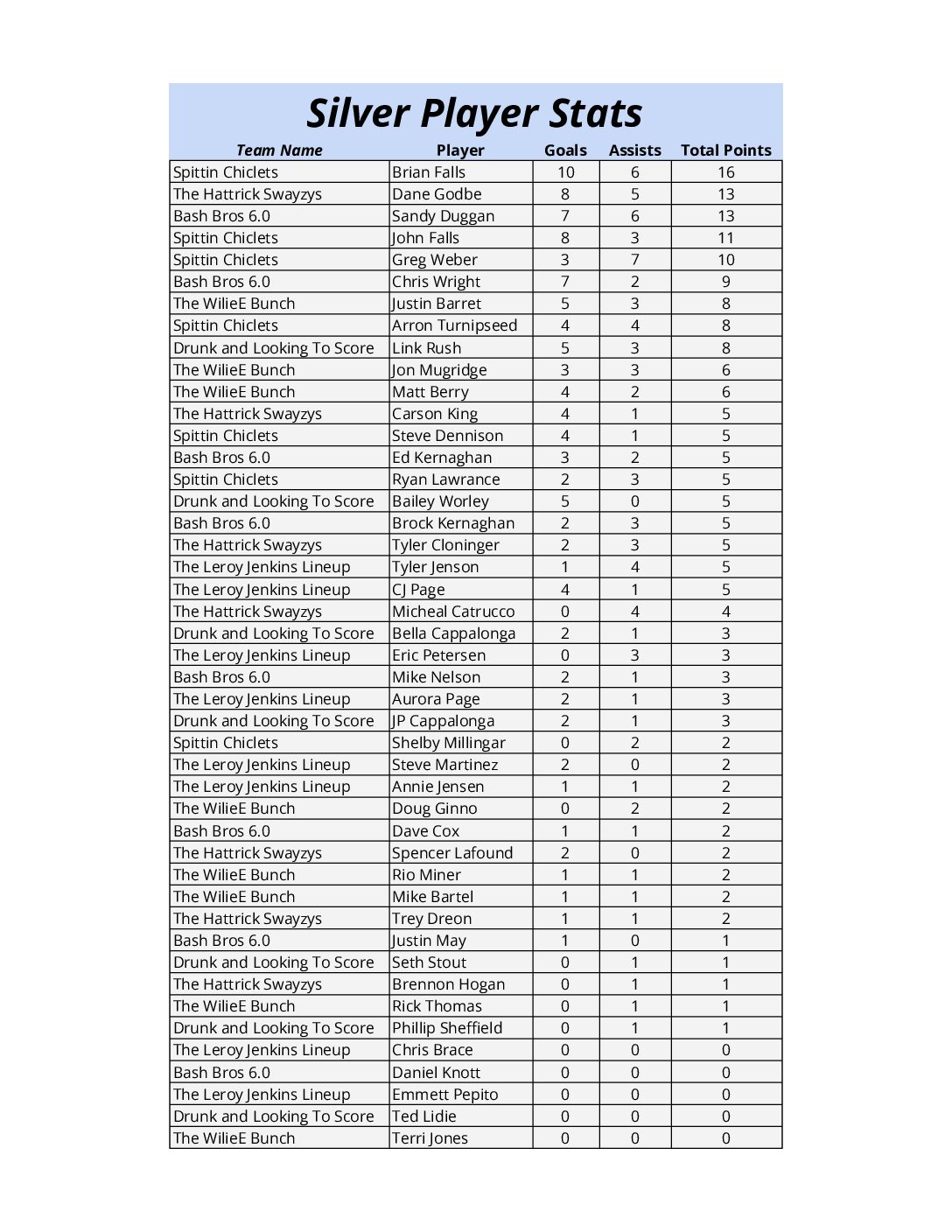 Silver Player Stats

| Team Name | Player | Goals | Assists | Total Points |
|---|---|---|---|---|
| Spittin Chiclets | Brian Falls | 10 | 6 | 16 |
| The Hattrick Swayzys | Dane Godbe | 8 | 5 | 13 |
| Bash Bros 6.0 | Sandy Duggan | 7 | 6 | 13 |
| Spittin Chiclets | John Falls | 8 | 3 | 11 |
| Spittin Chiclets | Greg Weber | 3 | 7 | 10 |
| Bash Bros 6.0 | Chris Wright | 7 | 2 | 9 |
| The WilieE Bunch | Justin Barret | 5 | 3 | 8 |
| Spittin Chiclets | Arron Turnipseed | 4 | 4 | 8 |
| Drunk and Looking To Score | Link Rush | 5 | 3 | 8 |
| The WilieE Bunch | Jon Mugridge | 3 | 3 | 6 |
| The WilieE Bunch | Matt Berry | 4 | 2 | 6 |
| The Hattrick Swayzys | Carson King | 4 | 1 | 5 |
| Spittin Chiclets | Steve Dennison | 4 | 1 | 5 |
| Bash Bros 6.0 | Ed Kernaghan | 3 | 2 | 5 |
| Spittin Chiclets | Ryan Lawrance | 2 | 3 | 5 |
| Drunk and Looking To Score | Bailey Worley | 5 | 0 | 5 |
| Bash Bros 6.0 | Brock Kernaghan | 2 | 3 | 5 |
| The Hattrick Swayzys | Tyler Cloninger | 2 | 3 | 5 |
| The Leroy Jenkins Lineup | Tyler Jenson | 1 | 4 | 5 |
| The Leroy Jenkins Lineup | CJ Page | 4 | 1 | 5 |
| The Hattrick Swayzys | Micheal Catrucco | 0 | 4 | 4 |
| Drunk and Looking To Score | Bella Cappalonga | 2 | 1 | 3 |
| The Leroy Jenkins Lineup | Eric Petersen | 0 | 3 | 3 |
| Bash Bros 6.0 | Mike Nelson | 2 | 1 | 3 |
| The Leroy Jenkins Lineup | Aurora Page | 2 | 1 | 3 |
| Drunk and Looking To Score | JP Cappalonga | 2 | 1 | 3 |
| Spittin Chiclets | Shelby Millingar | 0 | 2 | 2 |
| The Leroy Jenkins Lineup | Steve Martinez | 2 | 0 | 2 |
| The Leroy Jenkins Lineup | Annie Jensen | 1 | 1 | 2 |
| The WilieE Bunch | Doug Ginno | 0 | 2 | 2 |
| Bash Bros 6.0 | Dave Cox | 1 | 1 | 2 |
| The Hattrick Swayzys | Spencer Lafound | 2 | 0 | 2 |
| The WilieE Bunch | Rio Miner | 1 | 1 | 2 |
| The WilieE Bunch | Mike Bartel | 1 | 1 | 2 |
| The Hattrick Swayzys | Trey Dreon | 1 | 1 | 2 |
| Bash Bros 6.0 | Justin May | 1 | 0 | 1 |
| Drunk and Looking To Score | Seth Stout | 0 | 1 | 1 |
| The Hattrick Swayzys | Brennon Hogan | 0 | 1 | 1 |
| The WilieE Bunch | Rick Thomas | 0 | 1 | 1 |
| Drunk and Looking To Score | Phillip Sheffield | 0 | 1 | 1 |
| The Leroy Jenkins Lineup | Chris Brace | 0 | 0 | 0 |
| Bash Bros 6.0 | Daniel Knott | 0 | 0 | 0 |
| The Leroy Jenkins Lineup | Emmett Pepito | 0 | 0 | 0 |
| Drunk and Looking To Score | Ted Lidie | 0 | 0 | 0 |
| The WilieE Bunch | Terri Jones | 0 | 0 | 0 |